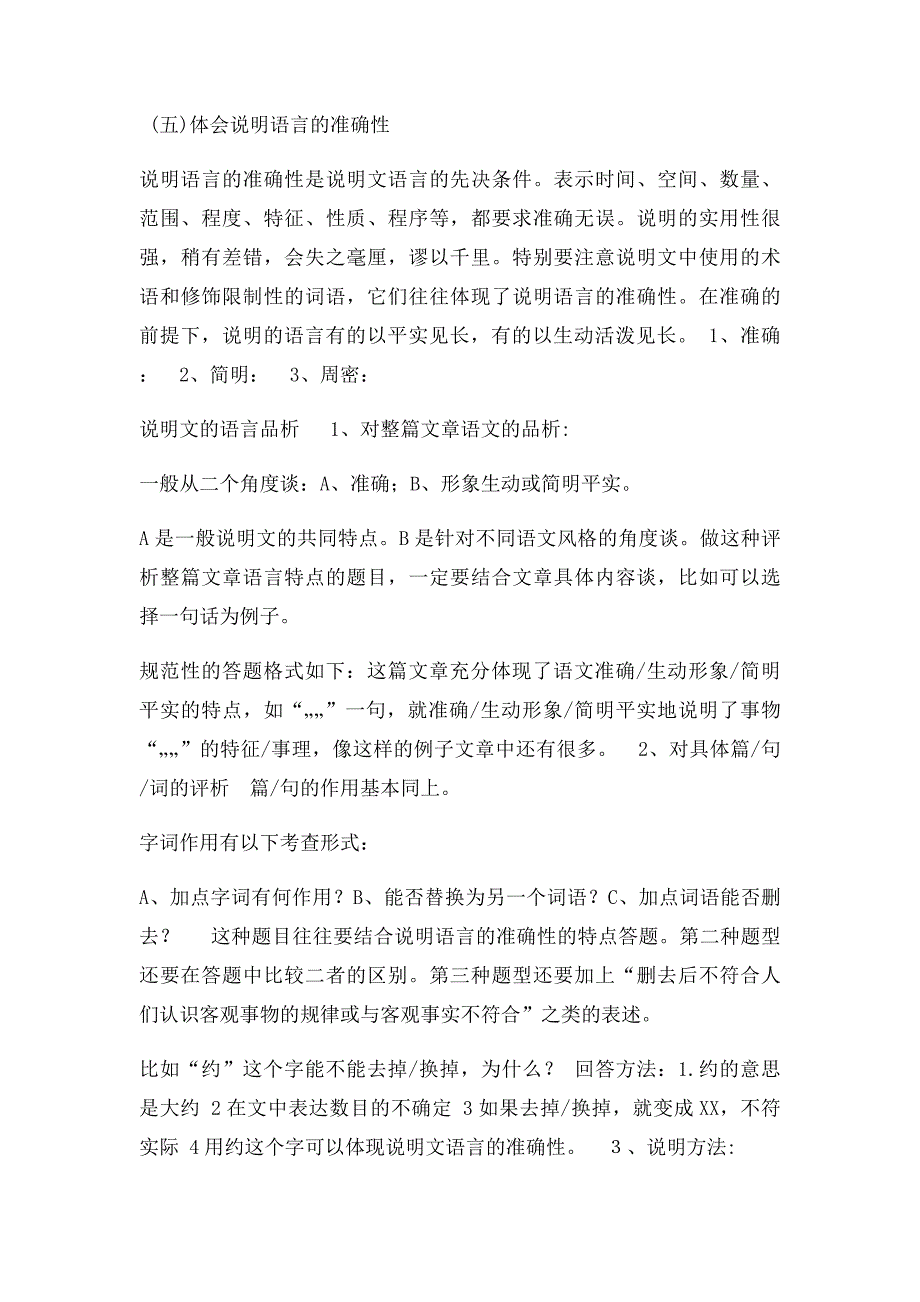 (五)体会说明语言的准确性

说明语言的准确性是说明文语言的先决条件。表示时间、空间、数量、范围、程度、特征、性质、程序等，都要求准确无误。说明的实用性很强，稍有差错，会失之毫厘，谬以千里。特别要注意说明文中使用的术语和修饰限制性的词语，它们往往体现了说明语言的准确性。在准确的前提下，说明的语言有的以平实见长，有的以生动活泼见长。 1、准确： 2、简明： 3、周密：

说明文的语言品析 1、对整篇文章语文的品析:

一般从二个角度谈：A、准确；B、形象生动或简明平实。

A是一般说明文的共同特点。B是针对不同语文风格的角度谈。做这种评析整篇文章语言特点的题目，一定要结合文章具体内容谈，比如可以选择一句话为例子。

规范性的答题格式如下：这篇文章充分体现了语文准确/生动形象/简明平实的特点，如“„„”一句，就准确/生动形象/简明平实地说明了事物“„„”的特征/事理，像这样的例子文章中还有很多。 2、对具体篇/句/词的评析 篇/句的作用基本同上。

字词作用有以下考查形式：

A、加点字词有何作用？B、能否替换为另一个词语？C、加点词语能否删去？ 这种题目往往要结合说明语言的准确性的特点答题。第二种题型还要在答题中比较二者的区别。第三种题型还要加上“删去后不符合人们认识客观事物的规律或与客观事实不符合”之类的表述。

比如“约”这个字能不能去掉/换掉，为什么？ 回答方法：1.约的意思是大约 2在文中表达数目的不确定 3如果去掉/换掉，就变成XX，不符实际 4用约这个字可以体现说明文语言的准确性。 3、说明方法: